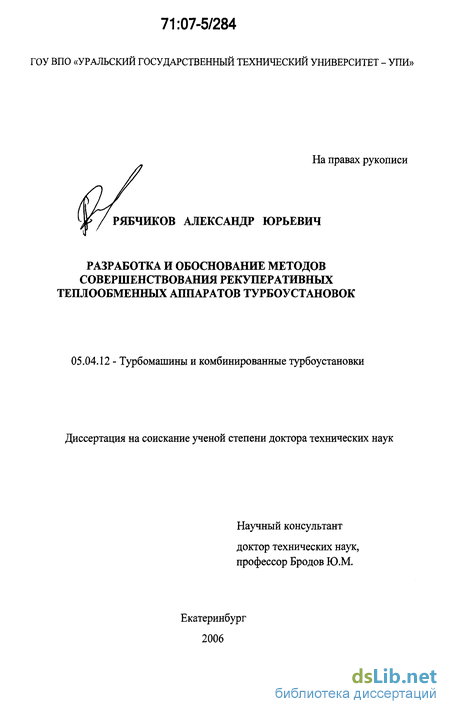 71:07-5/284

ГОУ ВПО «УРАЛЬСКИЙ ГОСУДАРСТВЕННЫЙ ТЕХНИЧЕСКИЙ УНИВЕРСИТЕТ – УПИ»

На правах рукописи

РЯБЧИКОВ АЛЕКСАНДР ЮРЬЕВИЧ

РАЗРАБОТКА И ОБОСНОВАНИЕ МЕТОДОВ СОВЕРШЕНСТВОВАНИЯ РЕКУПЕРАТИВНЫХ ТЕПЛООБМЕННЫХ АППАРАТОВ ТУРБОУСТАНОВОК

05.04.12 - Турбомашины и комбинированные турбоустановки

Диссертация на соискание ученой степени доктора технических наук

Научный консультант
доктор технических наук, профессор Бродов Ю.М.

Екатеринбург
2006

dsLib.net
библиотека диссертаций